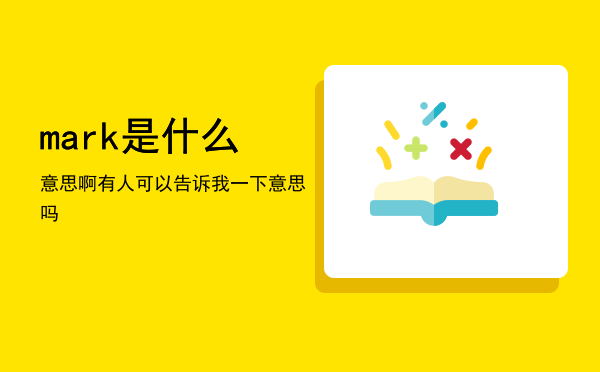 mark是什么

意思啊有人可以告诉我一下意思吗